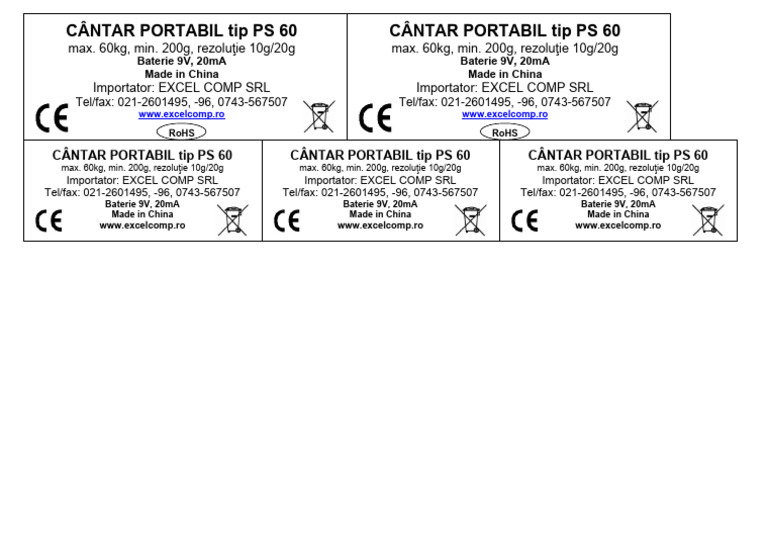 CÂNTAR PORTABIL tip PS 60
max. 60kg, min. 200g, rezoluţie 10g/20g
Baterie 9V, 20mA
Made in China
Importator: EXCEL COMP SRL
Tel/fax: 021-2601495, -96, 0743-567507
www.excelcomp.ro
CE
RoHS

CÂNTAR PORTABIL tip PS 60
max. 60kg, min. 200g, rezoluţie 10g/20g
Baterie 9V, 20mA
Made in China
Importator: EXCEL COMP SRL
Tel/fax: 021-2601495, -96, 0743-567507
www.excelcomp.ro
CE
RoHS

CÂNTAR PORTABIL tip PS 60
max. 60kg, min. 200g, rezoluţie 10g/20g
Importator: EXCEL COMP SRL
Tel/fax: 021-2601495, -96, 0743-567507
Baterie 9V, 20mA
Made in China
www.excelcomp.ro
CE

CÂNTAR PORTABIL tip PS 60
max. 60kg, min. 200g, rezoluţie 10g/20g
Importator: EXCEL COMP SRL
Tel/fax: 021-2601495, -96, 0743-567507
Baterie 9V, 20mA
Made in China
www.excelcomp.ro
CE

CÂNTAR PORTABIL tip PS 60
max. 60kg, min. 200g, rezoluţie 10g/20g
Importator: EXCEL COMP SRL
Tel/fax: 021-2601495, -96, 0743-567507
Baterie 9V, 20mA
Made in China
www.excelcomp.ro
CE